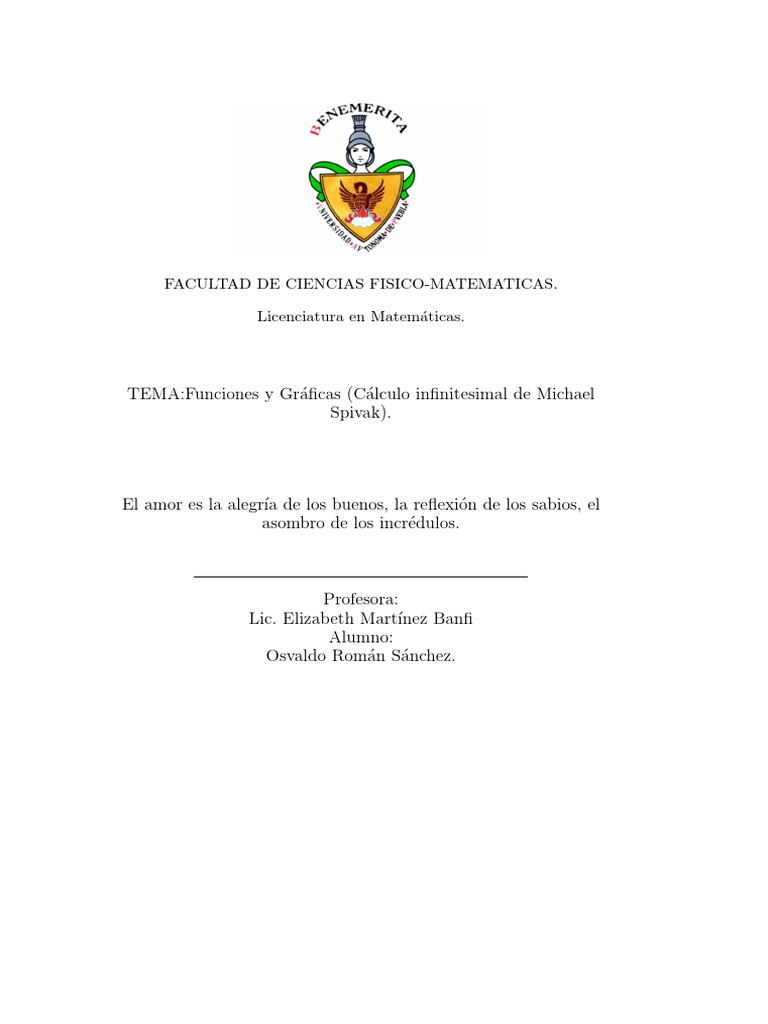 BENEMERITA
UNIVERSIDAD AUTONOMA DE PUEBLA

FACULTAD DE CIENCIAS FISICO-MATEMATICAS.

Licenciatura en Matemáticas.

TEMA:Funciones y Gráficas (Cálculo infinitesimal de Michael Spivak).

El amor es la alegría de los buenos, la reflexión de los sabios, el asombro de los incrédulos.

Profesora:
Lic. Elizabeth Martínez Banfi
Alumno:
Osvaldo Román Sánchez.